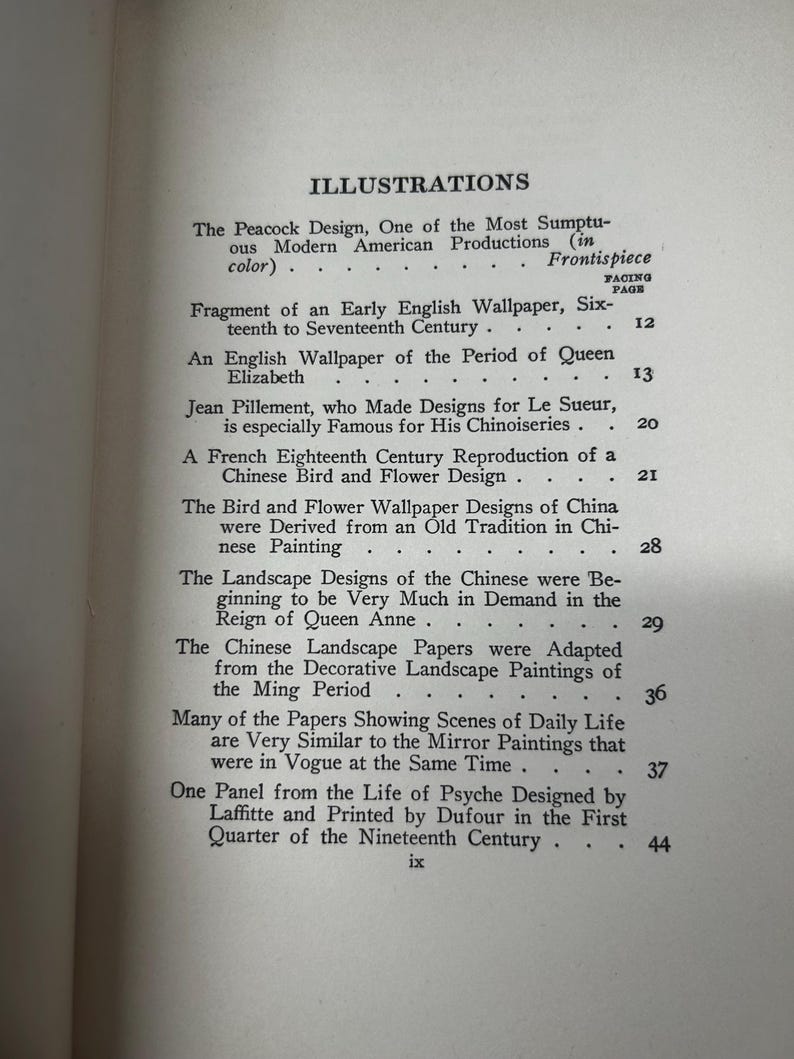 ILLUSTRATIONS

The Peacock Design, One of the Most Sumptuous Modern American Productions (in color) Frontispiece

FACING PAGE

Fragment of an Early English Wallpaper, Sixteenth to Seventeenth Century 12

An English Wallpaper of the Period of Queen Elizabeth 13

Jean Pillement, who Made Designs for Le Sueur, is especially Famous for His Chinoiseries 20

A French Eighteenth Century Reproduction of a Chinese Bird and Flower Design 21

The Bird and Flower Wallpaper Designs of China were Derived from an Old Tradition in Chinese Painting 28

The Landscape Designs of the Chinese were Beginning to be Very Much in Demand in the Reign of Queen Anne 29

The Chinese Landscape Papers were Adapted from the Decorative Landscape Paintings of the Ming Period 36

Many of the Papers Showing Scenes of Daily Life are Very Similar to the Mirror Paintings that were in Vogue at the Same Time 37

One Panel from the Life of Psyche Designed by Laffitte and Printed by Dufour in the First Quarter of the Nineteenth Century 44

ix